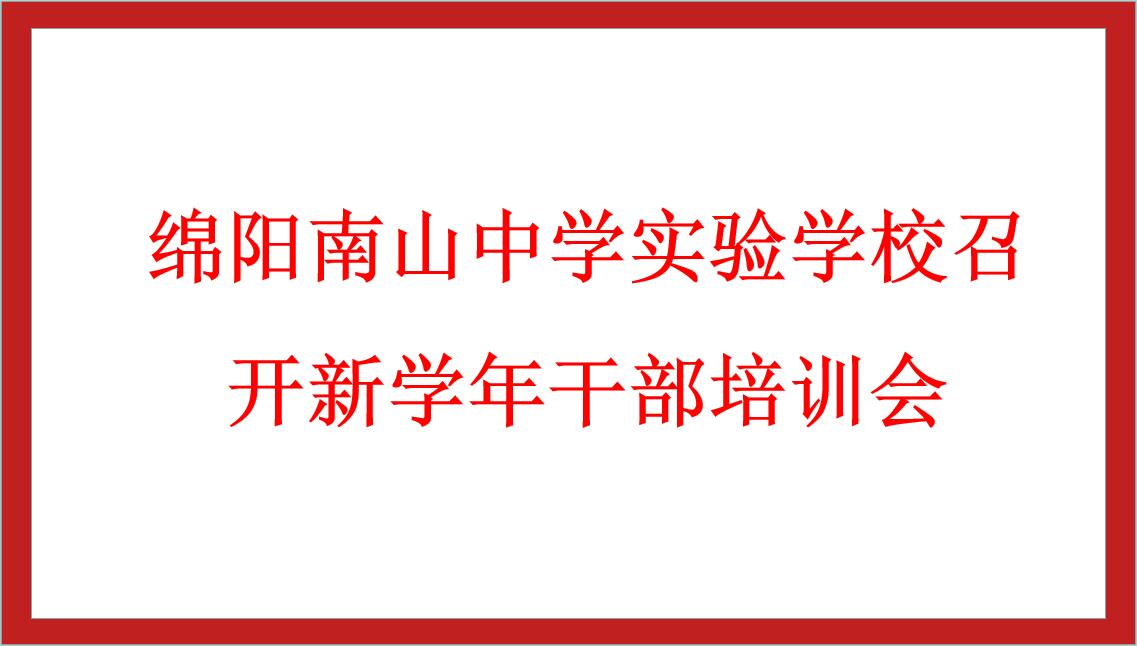 绵阳南山中学实验学校召开新学年干部培训会